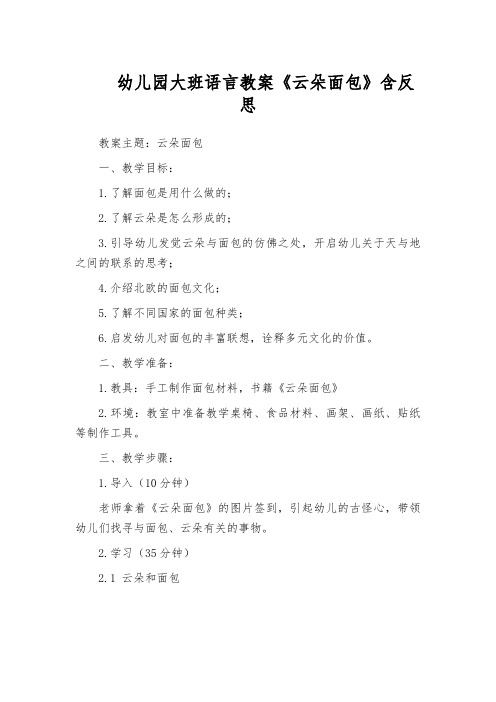 幼儿园大班语言教案《云朵面包》含反思

教案主题：云朵面包

一、教学目标：

1.了解面包是用什么做的；

2.了解云朵是怎么形成的；

3.引导幼儿发觉云朵与面包的仿佛之处，开启幼儿关于天与地之间的联系的思考；

4.介绍北欧的面包文化；

5.了解不同国家的面包种类；

6.启发幼儿对面包的丰富联想，诠释多元文化的价值。

二、教学准备：

1.教具：手工制作面包材料，书籍《云朵面包》

2.环境：教室中准备教学桌椅、食品材料、画架、画纸、贴纸等制作工具。

三、教学步骤：

1.导入（10分钟）

老师拿着《云朵面包》的图片签到，引起幼儿的古怪心，带领幼儿们找寻与面包、云朵有关的事物。

2.学习（35分钟）

2.1 云朵和面包